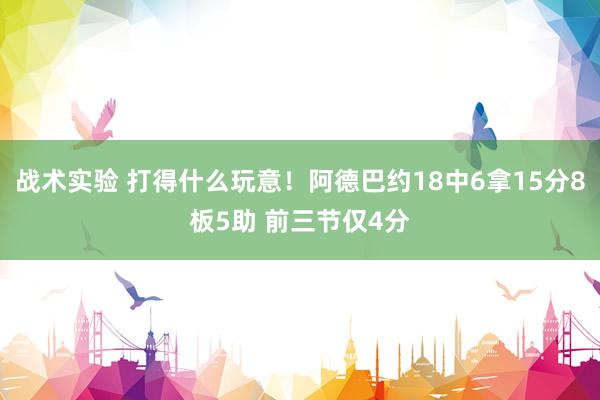 战术实验 打得什么玩意！阿德巴约18中6拿15分8板5助 前三节仅4分